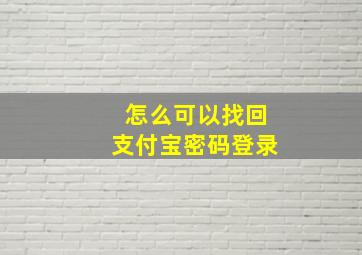 怎么可以找回
支付宝密码登录